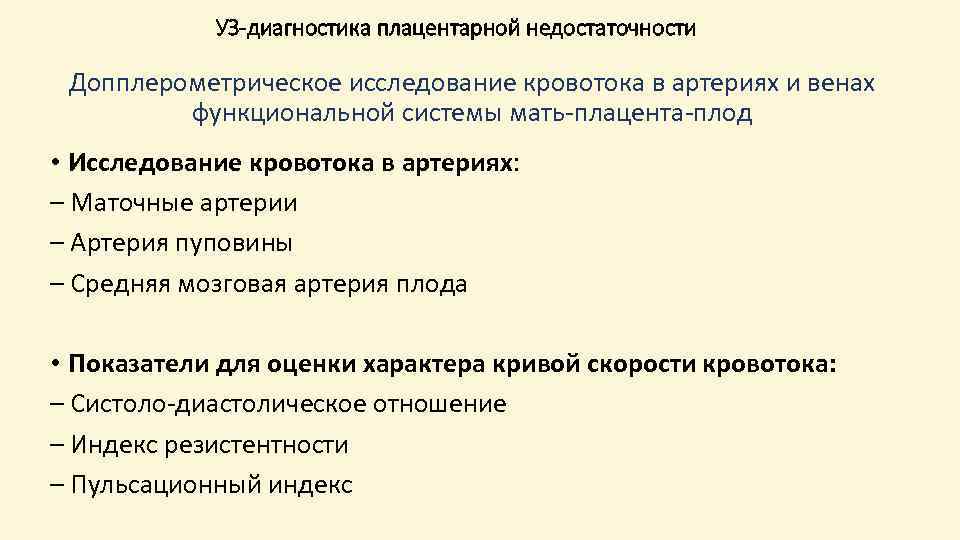 УЗ-диагностика плацентарной недостаточности

Допплерометрическое исследование кровотока в артериях и венах функциональной системы мать-плацента-плод

• Исследование кровотока в артериях:
– Маточные артерии
– Артерия пуповины
– Средняя мозговая артерия плода

• Показатели для оценки характера кривой скорости кровотока:
– Систоло-диастолическое отношение
– Индекс резистентности
– Пульсационный индекс